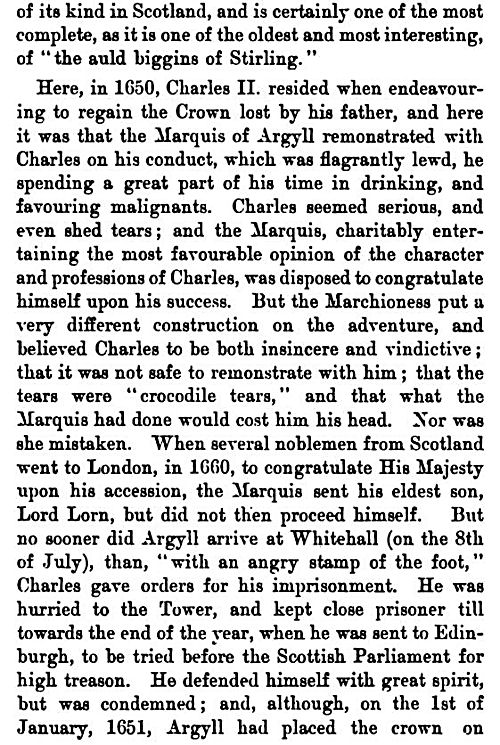 of its kind in Scotland, and is certainly one of the most complete, as it is one of the oldest and most interesting, of "the auld biggins of Stirling."

Here, in 1650, Charles II. resided when endeavouring to regain the Crown lost by his father, and here it was that the Marquis of Argyll remonstrated with Charles on his conduct, which was flagrantly lewd, he spending a great part of his time in drinking, and favouring malignants. Charles seemed serious, and even shed tears; and the Marquis, charitably entertaining the most favourable opinion of the character and professions of Charles, was disposed to congratulate himself upon his success. But the Marchioness put a very different construction on the adventure, and believed Charles to be both insincere and vindictive; that it was not safe to remonstrate with him; that the tears were "crocodile tears," and that what the Marquis had done would cost him his head. Nor was she mistaken. When several noblemen from Scotland went to London, in 1660, to congratulate His Majesty upon his accession, the Marquis sent his eldest son, Lord Lorn, but did not then proceed himself. But no sooner did Argyll arrive at Whitehall (on the 8th of July), than, "with an angry stamp of the foot," Charles gave orders for his imprisonment. He was hurried to the Tower, and kept close prisoner till towards the end of the year, when he was sent to Edinburgh, to be tried before the Scottish Parliament for high treason. He defended himself with great spirit, but was condemned; and, although, on the 1st of January, 1651, Argyll had placed the crown on